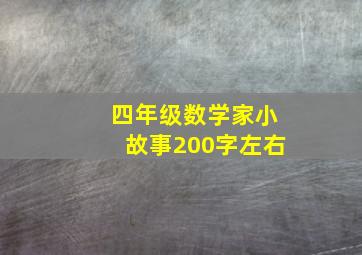 四年级数学家小故事200字左右